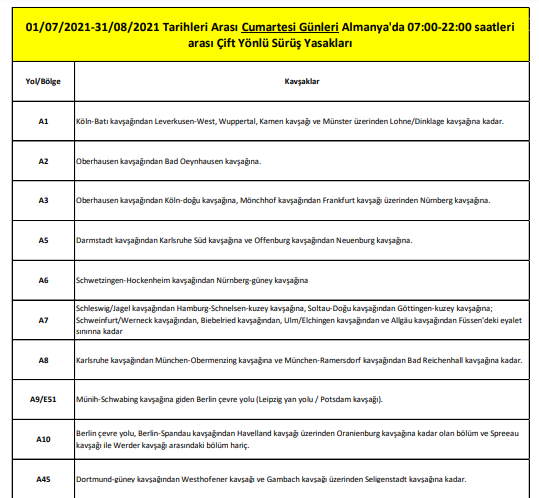 01/07/2021-31/08/2021 Tarihleri Arası Cumartesi Günleri Almanya'da 07:00-22:00 saatleri arası Çift Yönlü Sürüş Yasakları

| Yol/Bölge | Kavşaklar |
|---|---|
| A1 | Köln-Batı kavşağından Leverkusen-West, Wuppertal, Kamen kavşağı ve Münster üzerinden Lohne/Dinklage kavşağına kadar. |
| A2 | Oberhausen kavşağından Bad Oeynhausen kavşağına. |
| A3 | Oberhausen kavşağından Köln-doğu kavşağına, Mönchhof kavşağından Frankfurt kavşağı üzerinden Nürnberg kavşağına. |
| A5 | Darmstadt kavşağından Karlsruhe Süd kavşağına ve Offenburg kavşağından Neuenburg kavşağına. |
| A6 | Schwetzingen-Hockenheim kavşağından Nürnberg-güney kavşağına |
| A7 | Schleswig/Jagel kavşağından Hamburg-Schnelsen-kuzey kavşağına, Soltau-Doğu kavşağından Göttingen-kuzey kavşağına; Schweinfurt/Werneck kavşağından, Biebelried kavşağından, Ulm/Elchingen kavşağından ve Allgäu kavşağından Füssen'deki eyalet sınırına kadar |
| A8 | Karlsruhe kavşağından München-Obermenzing kavşağına ve München-Ramersdorf kavşağından Bad Reichenhall kavşağına kadar. |
| A9/E51 | Münih-Schwabing kavşağına giden Berlin çevre yolu (Leipzig yan yolu / Potsdam kavşağı). |
| A10 | Berlin çevre yolu, Berlin-Spandau kavşağından Havelland kavşağı üzerinden Oranienburg kavşağına kadar olan bölüm ve Spreeau kavşağı ile Werder kavşağı arasındaki bölüm hariç. |
| A45 | Dortmund-güney kavşağından Westhofener kavşağı ve Gambach kavşağı üzerinden Seligenstadt kavşağına kadar. |